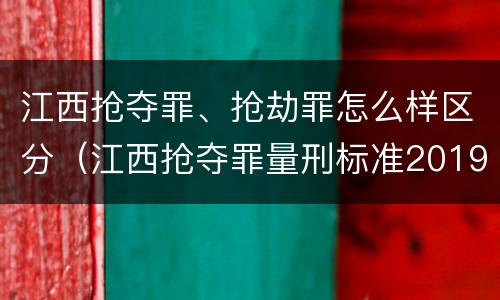 江西抢夺罪、抢劫罪怎么样区分（江西抢夺罪量刑标准2019